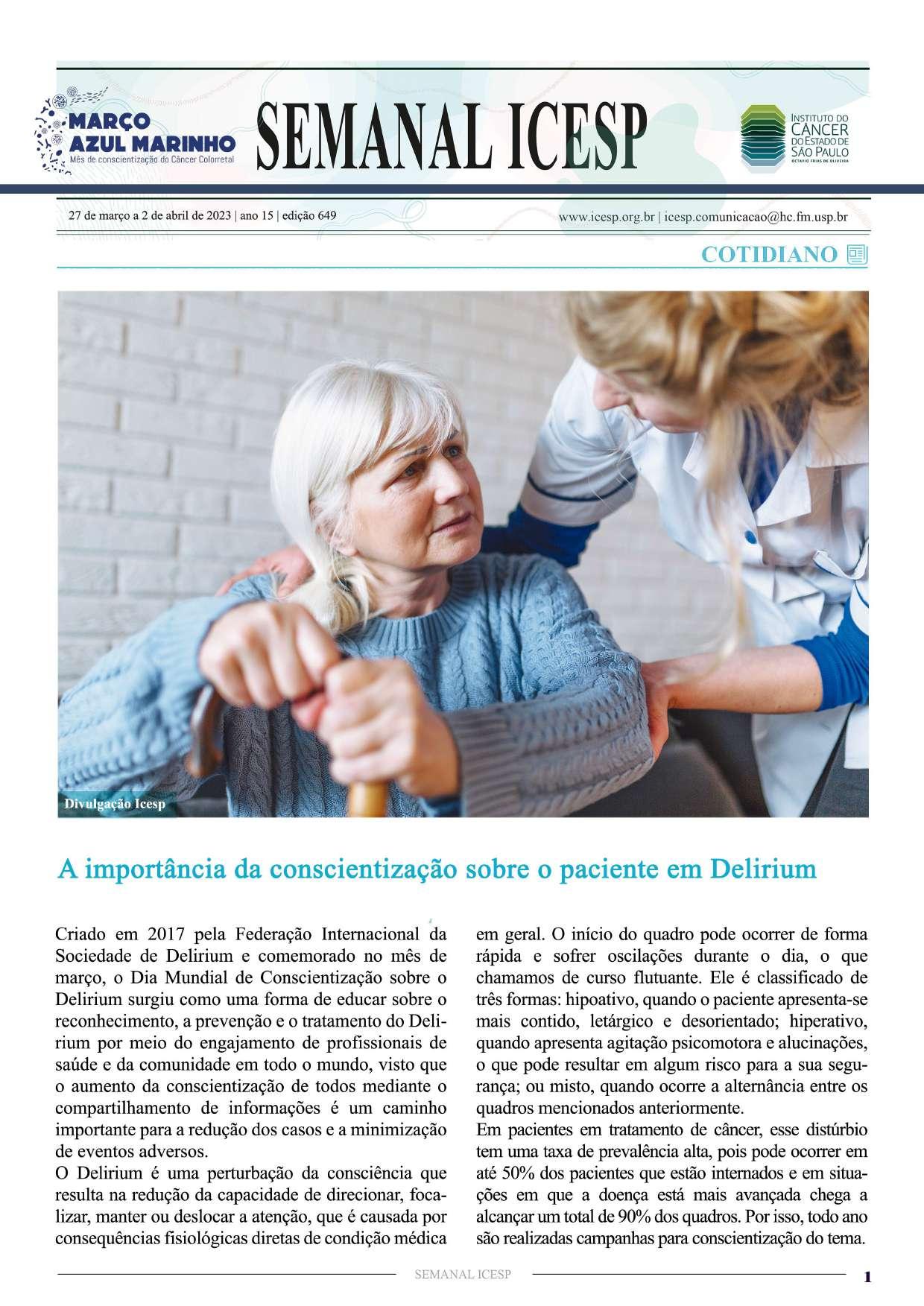 MARÇO AZUL MARINHO
Mês de conscientização do Câncer Colorretal

SEMANAL ICESP

INSTITUTO DO CÂNCER DO ESTADO DE SÃO PAULO
OCTAVIO FRIAS DE OLIVEIRA

27 de março a 2 de abril de 2023 | ano 15 | edição 649

www.icesp.org.br | icesp.comunicacao@hc.fm.usp.br

COTIDIANO

Divulgação Icesp

A importância da conscientização sobre o paciente em Delirium

Criado em 2017 pela Federação Internacional da Sociedade de Delirium e comemorado no mês de março, o Dia Mundial de Conscientização sobre o Delirium surgiu como uma forma de educar sobre o reconhecimento, a prevenção e o tratamento do Delirium por meio do engajamento de profissionais de saúde e da comunidade em todo o mundo, visto que o aumento da conscientização de todos mediante o compartilhamento de informações é um caminho importante para a redução dos casos e a minimização de eventos adversos.
O Delirium é uma perturbação da consciência que resulta na redução da capacidade de direcionar, focalizar, manter ou deslocar a atenção, que é causada por consequências fisiológicas diretas de condição médica em geral. O início do quadro pode ocorrer de forma rápida e sofrer oscilações durante o dia, o que chamamos de curso flutuante. Ele é classificado de três formas: hipoativo, quando o paciente apresenta-se mais contido, letárgico e desorientado; hiperativo, quando apresenta agitação psicomotora e alucinações, o que pode resultar em algum risco para a sua segurança; ou misto, quando ocorre a alternância entre os quadros mencionados anteriormente.
Em pacientes em tratamento de câncer, esse distúrbio tem uma taxa de prevalência alta, pois pode ocorrer em até 50% dos pacientes que estão internados e em situações em que a doença está mais avançada chega a alcançar um total de 90% dos quadros. Por isso, todo ano são realizadas campanhas para conscientização do tema.

SEMANAL ICESP

1